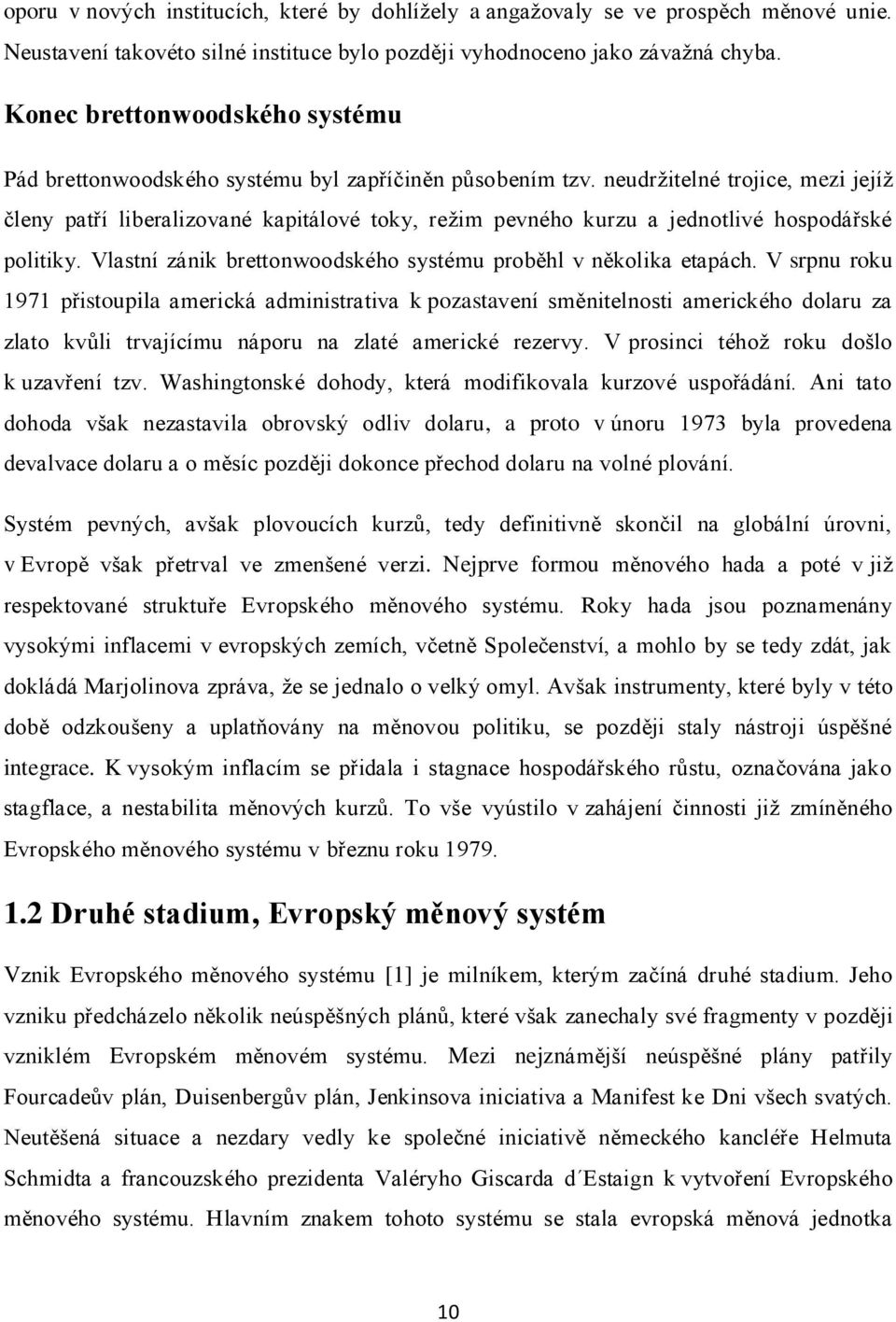 oporu v nových institucích, které by dohlížely a angažovaly se ve prospěch měnové unie. Neustavení takovéto silné instituce bylo později vyhodnoceno jako závažná chyba.

Konec brettonwoodského systému

Pád brettonwoodského systému byl zapříčiněn působením tzv. neudržitelné trojice, mezi jejíž členy patří liberalizované kapitálové toky, režim pevného kurzu a jednotlivé hospodářské politiky. Vlastní zánik brettonwoodského systému proběhl v několika etapách. V srpnu roku 1971 přistoupila americká administrativa k pozastavení směnitelnosti amerického dolaru za zlato kvůli trvajícímu náporu na zlaté americké rezervy. V prosinci téhož roku došlo k uzavření tzv. Washingtonské dohody, která modifikovala kurzové uspořádání. Ani tato dohoda však nezastavila obrovský odliv dolaru, a proto v únoru 1973 byla provedena devalvace dolaru a o měsíc později dokonce přechod dolaru na volné plování.

Systém pevných, avšak plovoucích kurzů, tedy definitivně skončil na globální úrovni, v Evropě však přetrval ve zmenšené verzi. Nejprve formou měnového hada a poté v již respektované struktuře Evropského měnového systému. Roky hada jsou poznamenány vysokými inflacemi v evropských zemích, včetně Společenství, a mohlo by se tedy zdát, jak dokládá Marjolinova zpráva, že se jednalo o velký omyl. Avšak instrumenty, které byly v této době odzkoušeny a uplatňovány na měnovou politiku, se později staly nástroji úspěšné integrace. K vysokým inflacím se přidala i stagnace hospodářského růstu, označována jako stagflace, a nestabilita měnových kurzů. To vše vyústilo v zahájení činnosti již zmíněného Evropského měnového systému v březnu roku 1979.

1.2 Druhé stadium, Evropský měnový systém

Vznik Evropského měnového systému [1] je milníkem, kterým začíná druhé stadium. Jeho vzniku předcházelo několik neúspěšných plánů, které však zanechaly své fragmenty v později vzniklém Evropském měnovém systému. Mezi nejznámější neúspěšné plány patřily Fourcadeův plán, Duisenbergův plán, Jenkinsova iniciativa a Manifest ke Dni všech svatých. Neutěšená situace a nezdary vedly ke společné iniciativě německého kancléře Helmuta Schmidta a francouzského prezidenta Valéryho Giscarda d´Estaign k vytvoření Evropského měnového systému. Hlavním znakem tohoto systému se stala evropská měnová jednotka

10